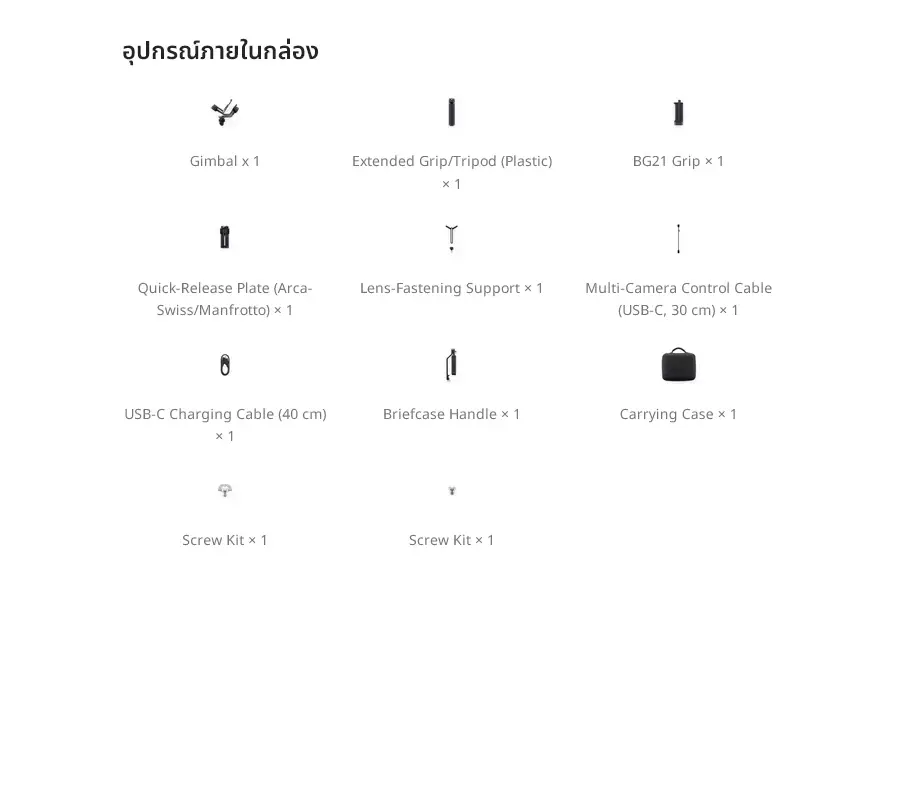 อุปกรณ์ภายในกล่อง

Gimbal x 1

Extended Grip/Tripod (Plastic) × 1

BG21 Grip × 1

Quick-Release Plate (Arca-Swiss/Manfrotto) × 1

Lens-Fastening Support × 1

Multi-Camera Control Cable (USB-C, 30 cm) × 1

USB-C Charging Cable (40 cm) × 1

Briefcase Handle × 1

Carrying Case × 1

Screw Kit × 1

Screw Kit × 1